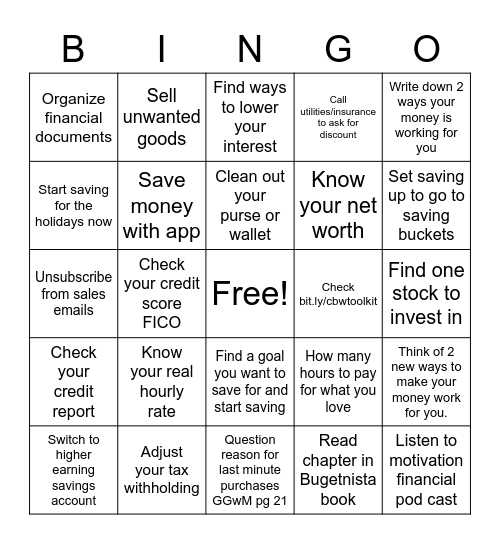 | B | I | N | G | O |
|---|---|---|---|---|
| Organize financial documents | Sell unwanted goods | Find ways to lower your interest | Call utilities/insurance to ask for discount | Write down 2 ways your money is working for you |
| Start saving for the holidays now | Save money with app | Clean out your purse or wallet | Know your net worth | Set saving up to go to saving buckets |
| Unsubscribe from sales emails | Check your credit score FICO | Free! | Check bit.ly/cbwtoolkit | Find one stock to invest in |
| Check your credit report | Know your real hourly rate | Find a goal you want to save for and start saving | How many hours to pay for what you love | Think of 2 new ways to make your money work for you. |
| Switch to higher earning savings account | Adjust your tax withholding | Question reason for last minute purchases GGwM pg 21 | Read chapter in Bugetnista book | Listen to motivation financial pod cast |